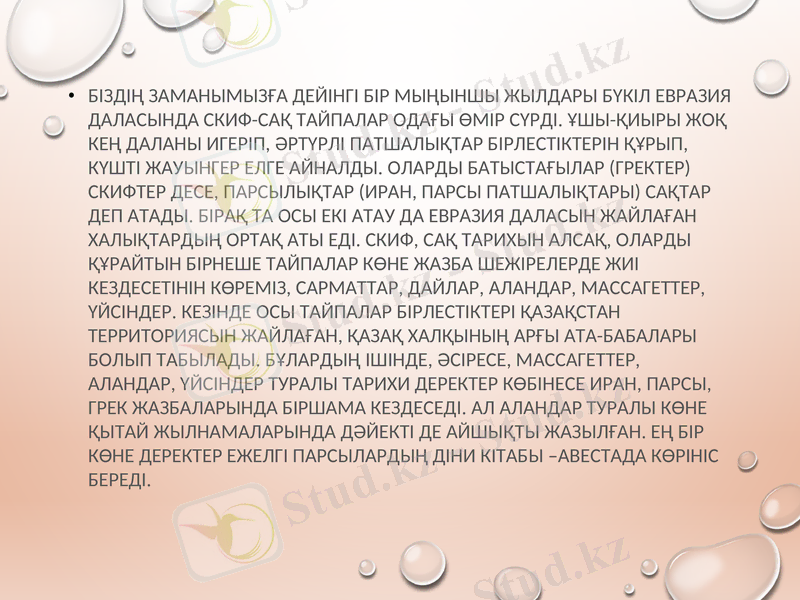 • БІЗДІҢ ЗАМАНЫМЫЗҒА ДЕЙІНГІ БІР МЫҢЫНШЫ ЖЫЛДАРЫ БҮКІЛ ЕВРАЗИЯ ДАЛАСЫНДА СКИФ-САҚ ТАЙПАЛАР ОДАҒЫ ӨМІР СҮРДІ. ҰШЫ-ҚИЫРЫ ЖОҚ КЕҢ ДАЛАНЫ ИГЕРІП, ӘРТҮРЛІ ПАТШАЛЫҚТАР БІРЛЕСТІКТЕРІН ҚҰРЫП, КҮШТІ ЖАУЫНГЕР ЕЛГЕ АЙНАЛДЫ. ОЛАРДЫ БАТЫСТАҒЫЛАР (ГРЕКТЕР) СКИФТЕР ДЕСЕ, ПАРСЫЛЫҚТАР (ИРАН, ПАРСЫ ПАТШАЛЫҚТАРЫ) САҚТАР ДЕП АТАДЫ. БІРАҚ ТА ОСЫ ЕКІ АТАУ ДА ЕВРАЗИЯ ДАЛАСЫН ЖАЙЛАҒАН ХАЛЫҚТАРДЫҢ ОРТАҚ АТЫ ЕДІ. СКИФ, САҚ ТАРИХЫН АЛСАҚ, ОЛАРДЫ ҚҰРАЙТЫН БІРНЕШЕ ТАЙПАЛАР КӨНЕ ЖАЗБА ШЕЖІРЕЛЕРДЕ ЖИІ КЕЗДЕСЕТІНІН КӨРЕМІЗ, САРМАТТАР, ДАЙЛАР, АЛАНДАР, МАССАГЕТТЕР, ҮЙСІНДЕР. КЕЗІНДЕ ОСЫ ТАЙПАЛАР БІРЛЕСТІКТЕРІ ҚАЗАҚСТАН ТЕРРИТОРИЯСЫН ЖАЙЛАҒАН, ҚАЗАҚ ХАЛҚЫНЫҢ АРҒЫ АТА-БАБАЛАРЫ БОЛЫП ТАБЫЛАДЫ. БҰЛАРДЫҢ ІШІНДЕ, ӘСІРЕСЕ, МАССАГЕТТЕР, АЛАНДАР, ҮЙСІНДЕР ТУРАЛЫ ТАРИХИ ДЕРЕКТЕР КӨБІНЕСЕ ИРАН, ПАРСЫ, ГРЕК ЖАЗБАЛАРЫНДА БІРШАМА КЕЗДЕСЕДІ. АЛ АЛАНДАР ТУРАЛЫ КӨНЕ ҚЫТАЙ ЖЫЛНАМАЛАРЫНДА ДӘЙЕКТІ ДЕ АЙШЫҚТЫ ЖАЗЫЛҒАН. ЕҢ БІР КӨНЕ ДЕРЕКТЕР ЕЖЕЛГІ ПАРСЫЛАРДЫҢ ДІНИ КІТАБЫ –АВЕСТАДА КӨРІНІС БЕРЕДІ.

Stud.kz